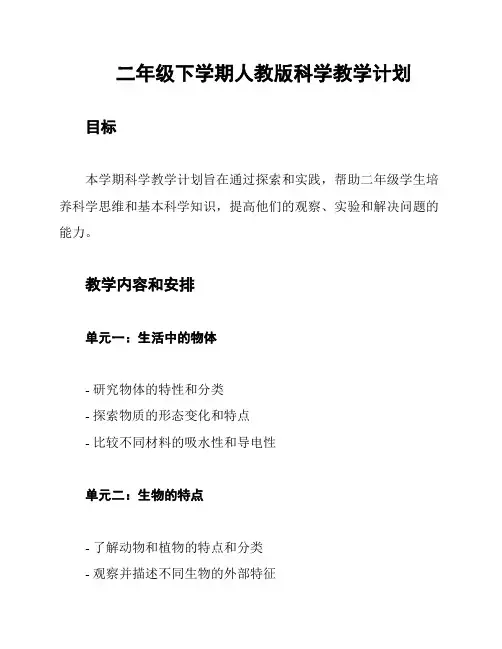 二年级下学期人教版科学教学计划

目标

本学期科学教学计划旨在通过探索和实践，帮助二年级学生培养科学思维和基本科学知识，提高他们的观察、实验和解决问题的能力。

教学内容和安排

单元一：生活中的物体

- 研究物体的特性和分类
- 探索物质的形态变化和特点
- 比较不同材料的吸水性和导电性

单元二：生物的特点

- 了解动物和植物的特点和分类
- 观察并描述不同生物的外部特征